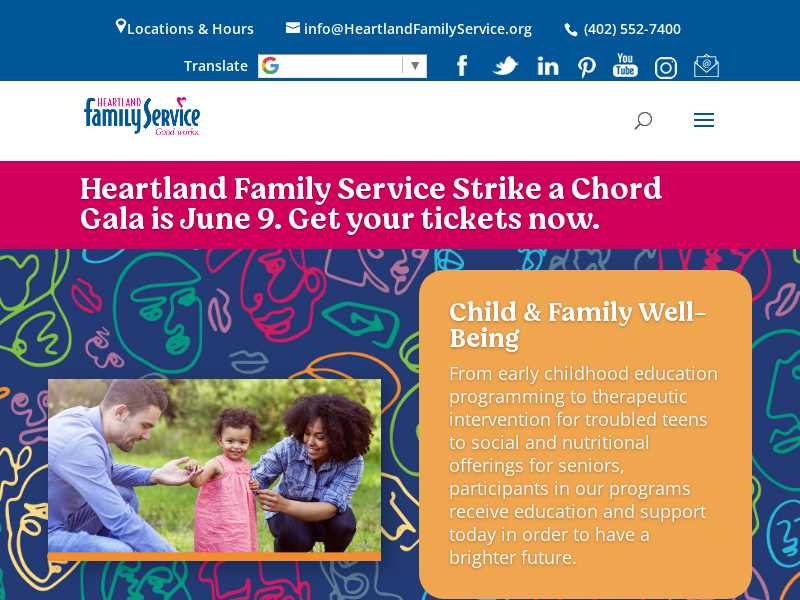 Locations & Hours info@HeartlandFamilyService.org (402) 552-7400

Translate

HEARTLAND Family Service Good works.

Heartland Family Service Strike a Chord Gala is June 9. Get your tickets now.

Child & Family Well-Being

From early childhood education programming to therapeutic intervention for troubled teens to social and nutritional offerings for seniors, participants in our programs receive education and support today in order to have a brighter future.